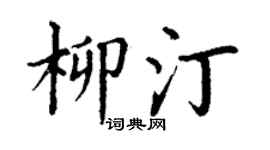 柳汀
词典网